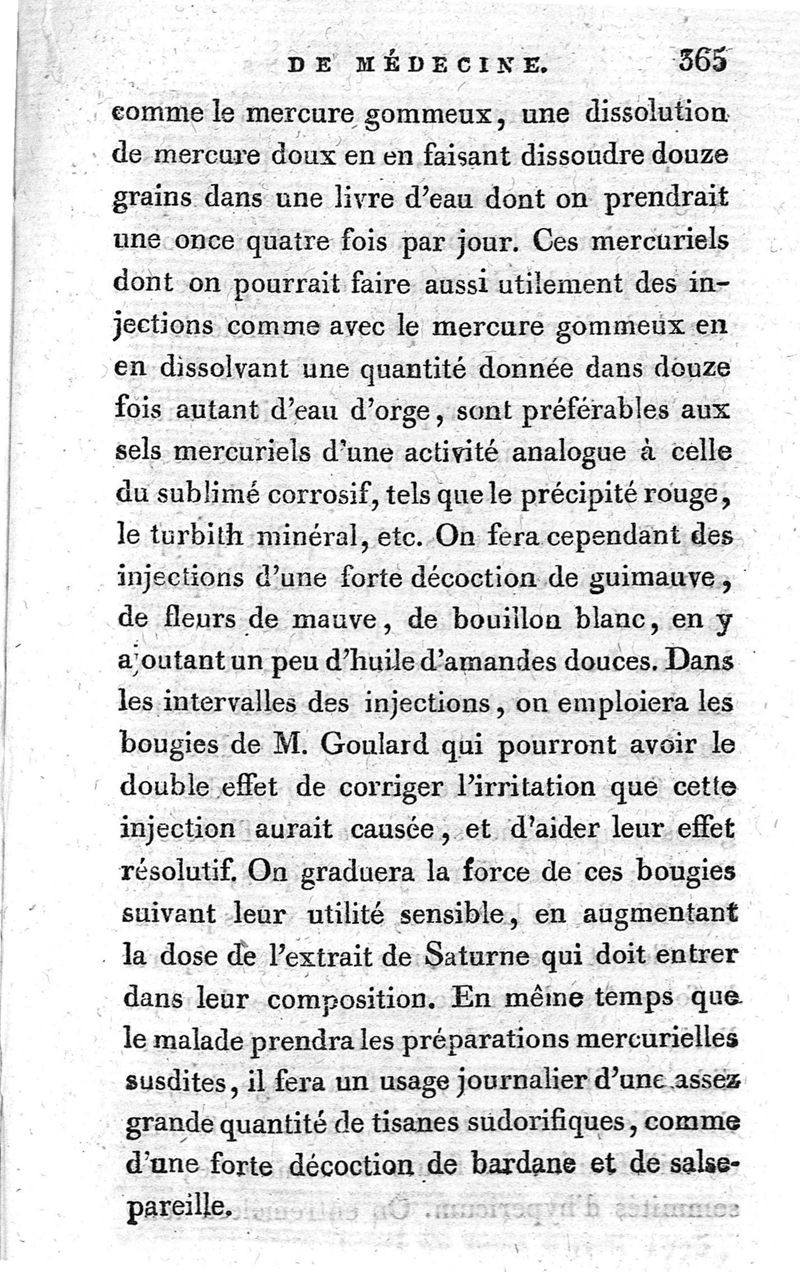 DE MÉDECINE. 365

comme le mercure gommeux, une dissolution de mercure doux en en faisant dissoudre douze grains dans une livre d'eau dont on prendrait une once quatre fois par jour. Ces mercuriels dont on pourrait faire aussi utilement des injections comme avec le mercure gommeux en en dissolvant une quantité donnée dans douze fois autant d'eau d'orge, sont préférables aux sels mercuriels d'une activité analogue à celle du sublimé corrosif, tels que le précipité rouge, le turbith minéral, etc. On fera cependant des injections d'une forte décoction de guimauve, de fleurs de mauve, de bouillon blanc, en y ajoutant un peu d'huile d'amandes douces. Dans les intervalles des injections, on emploiera les bougies de M. Goulard qui pourront avoir le double effet de corriger l'irritation que cette injection aurait causée, et d'aider leur effet résolutif. On graduera la force de ces bougies suivant leur utilité sensible, en augmentant la dose de l'extrait de Saturne qui doit entrer dans leur composition. En même temps que le malade prendra les préparations mercurielles susdites, il fera un usage journalier d'une assez grande quantité de tisanes sudorifiques, comme d'une forte décoction de bardane et de salsepareille.